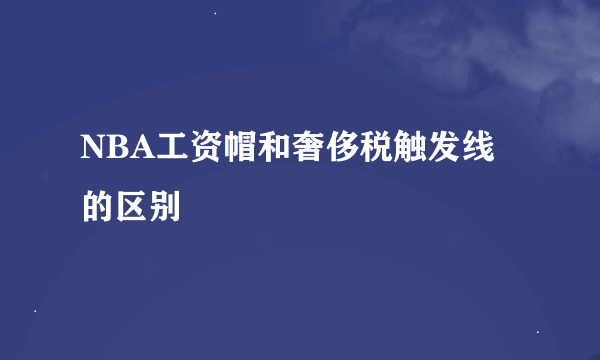 NBA工资帽和奢侈税触发线的区别